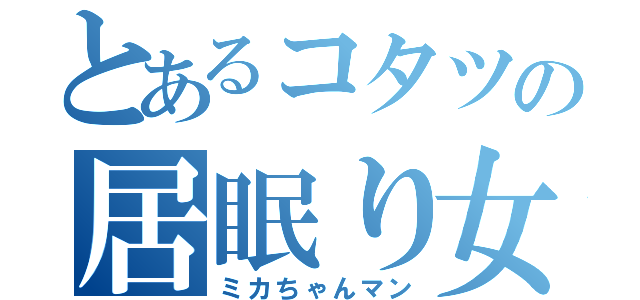 とあるコタツの
居眠り女
ミカちゃんマン